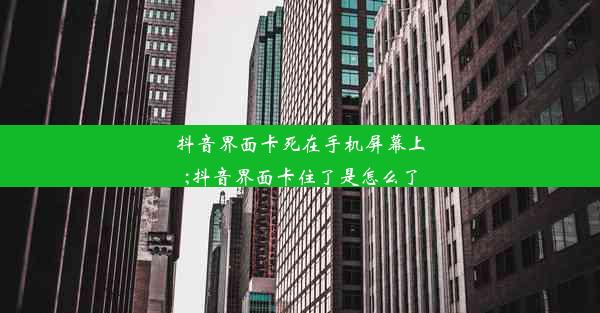 抖音界面卡死在手机屏幕上;抖音界面卡住了是怎么了